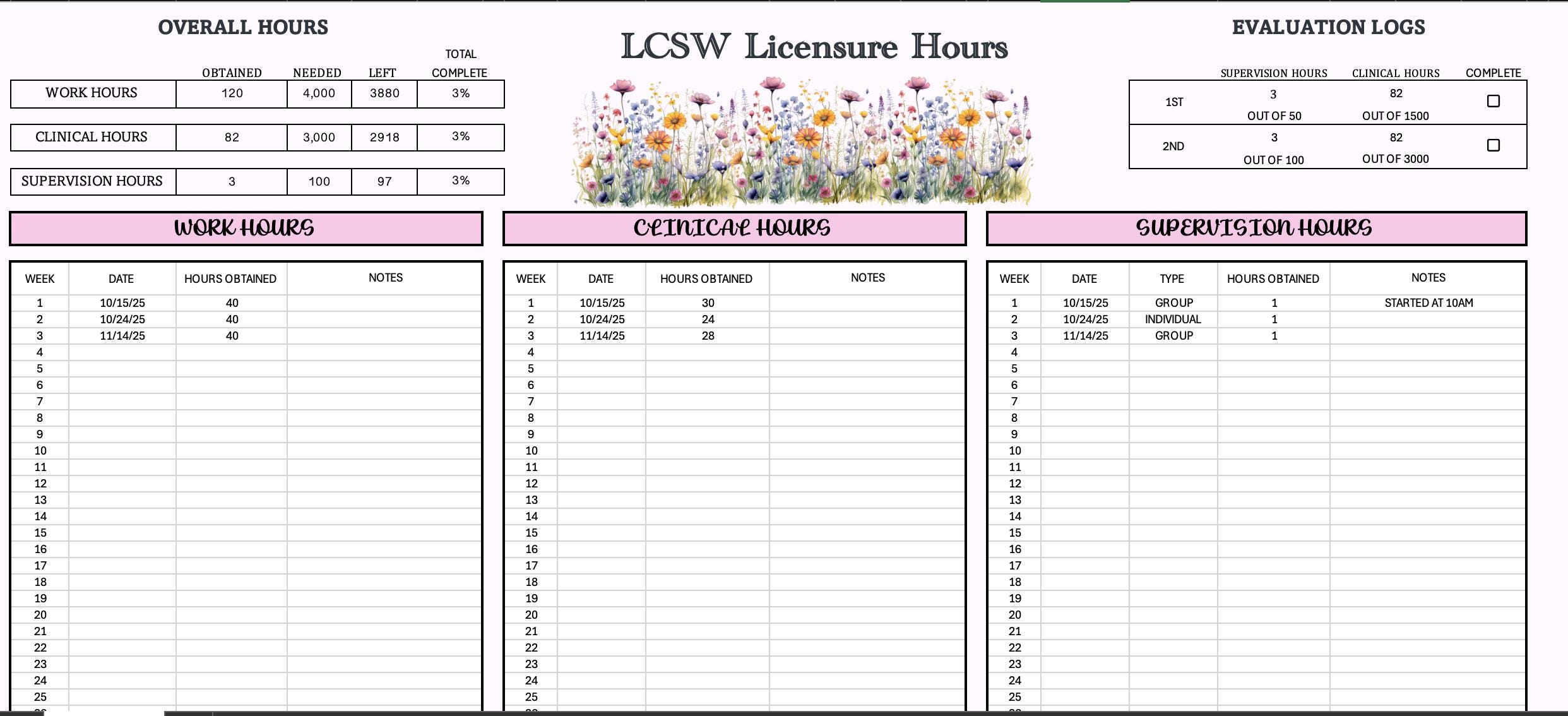 OVERALL HOURS

| | OBTAINED | NEEDED | LEFT | TOTAL COMPLETE |
|---|---|---|---|---|
| WORK HOURS | 120 | 4,000 | 3880 | 3% |
| CLINICAL HOURS | 82 | 3,000 | 2918 | 3% |
| SUPERVISION HOURS | 3 | 100 | 97 | 3% |

LCSW Licensure Hours

EVALUATION LOGS

| | SUPERVISION HOURS | CLINICAL HOURS | COMPLETE |
|---|---|---|---|
| 1ST | 3 OUT OF 50 | 82 OUT OF 1500 | ☐ |
| 2ND | 3 OUT OF 100 | 82 OUT OF 3000 | ☐ |

WORK HOURS

| WEEK | DATE | HOURS OBTAINED | NOTES |
|---|---|---|---|
| 1 | 10/15/25 | 40 | |
| 2 | 10/24/25 | 40 | |
| 3 | 11/14/25 | 40 | |
| 4 | | | |
| 5 | | | |
| 6 | | | |
| 7 | | | |
| 8 | | | |
| 9 | | | |
| 10 | | | |
| 11 | | | |
| 12 | | | |
| 13 | | | |
| 14 | | | |
| 15 | | | |
| 16 | | | |
| 17 | | | |
| 18 | | | |
| 19 | | | |
| 20 | | | |
| 21 | | | |
| 22 | | | |
| 23 | | | |
| 24 | | | |
| 25 | | | |

CLINICAL HOURS

| WEEK | DATE | HOURS OBTAINED | NOTES |
|---|---|---|---|
| 1 | 10/15/25 | 30 | |
| 2 | 10/24/25 | 24 | |
| 3 | 11/14/25 | 28 | |
| 4 | | | |
| 5 | | | |
| 6 | | | |
| 7 | | | |
| 8 | | | |
| 9 | | | |
| 10 | | | |
| 11 | | | |
| 12 | | | |
| 13 | | | |
| 14 | | | |
| 15 | | | |
| 16 | | | |
| 17 | | | |
| 18 | | | |
| 19 | | | |
| 20 | | | |
| 21 | | | |
| 22 | | | |
| 23 | | | |
| 24 | | | |
| 25 | | | |

SUPERVISION HOURS

| WEEK | DATE | TYPE | HOURS OBTAINED | NOTES |
|---|---|---|---|---|
| 1 | 10/15/25 | GROUP | 1 | STARTED AT 10AM |
| 2 | 10/24/25 | INDIVIDUAL | 1 | |
| 3 | 11/14/25 | GROUP | 1 | |
| 4 | | | | |
| 5 | | | | |
| 6 | | | | |
| 7 | | | | |
| 8 | | | | |
| 9 | | | | |
| 10 | | | | |
| 11 | | | | |
| 12 | | | | |
| 13 | | | | |
| 14 | | | | |
| 15 | | | | |
| 16 | | | | |
| 17 | | | | |
| 18 | | | | |
| 19 | | | | |
| 20 | | | | |
| 21 | | | | |
| 22 | | | | |
| 23 | | | | |
| 24 | | | | |
| 25 | | | | |